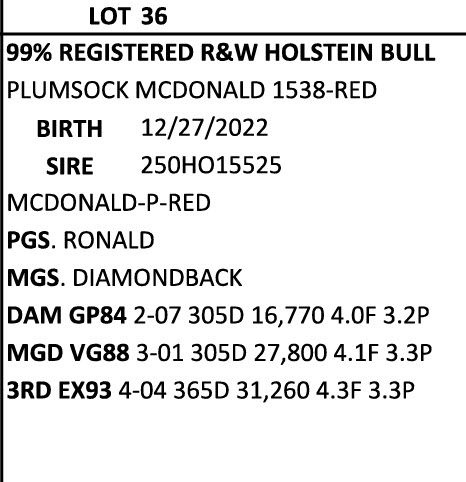 LOT 36

99% REGISTERED R&W HOLSTEIN BULL

PLUMSOCK MCDONALD 1538-RED

BIRTH 12/27/2022

SIRE 250HO15525

MCDONALD-P-RED

PGS. RONALD

MGS. DIAMONDBACK

DAM GP84 2-07 305D 16,770 4.0F 3.2P

MGD VG88 3-01 305D 27,800 4.1F 3.3P

3RD EX93 4-04 365D 31,260 4.3F 3.3P